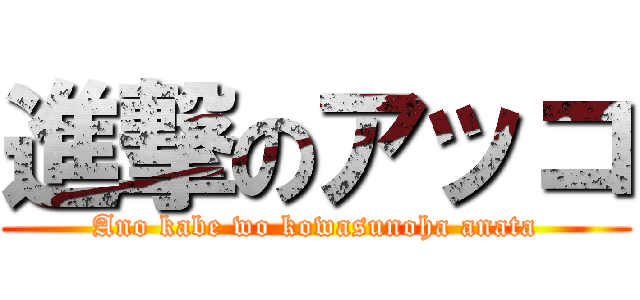 進撃のアッコ

Ano kabe wo kowasunoha anata